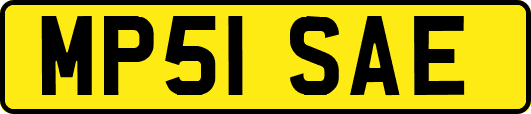 MP51 SAE